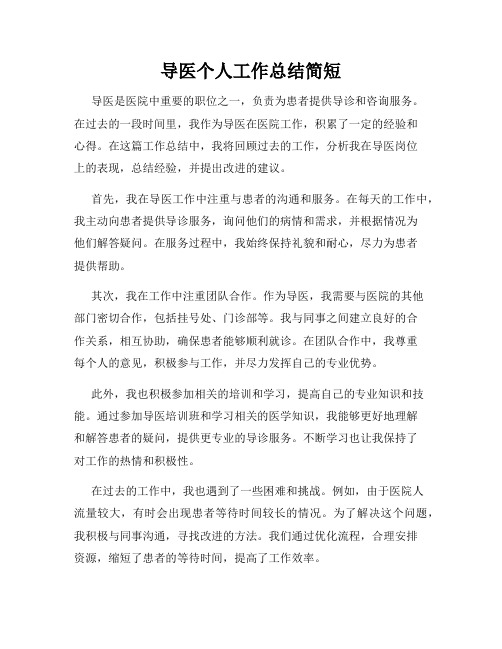 导医个人工作总结简短

导医是医院中重要的职位之一，负责为患者提供导诊和咨询服务。在过去的一段时间里，我作为导医在医院工作，积累了一定的经验和心得。在这篇工作总结中，我将回顾过去的工作，分析我在导医岗位上的表现，总结经验，并提出改进的建议。

首先，我在导医工作中注重与患者的沟通和服务。在每天的工作中，我主动向患者提供导诊服务，询问他们的病情和需求，并根据情况为他们解答疑问。在服务过程中，我始终保持礼貌和耐心，尽力为患者提供帮助。

其次，我在工作中注重团队合作。作为导医，我需要与医院的其他部门密切合作，包括挂号处、门诊部等。我与同事之间建立良好的合作关系，相互协助，确保患者能够顺利就诊。在团队合作中，我尊重每个人的意见，积极参与工作，并尽力发挥自己的专业优势。

此外，我也积极参加相关的培训和学习，提高自己的专业知识和技能。通过参加导医培训班和学习相关的医学知识，我能够更好地理解和解答患者的疑问，提供更专业的导诊服务。不断学习也让我保持了对工作的热情和积极性。

在过去的工作中，我也遇到了一些困难和挑战。例如，由于医院人流量较大，有时会出现患者等待时间较长的情况。为了解决这个问题，我积极与同事沟通，寻找改进的方法。我们通过优化流程，合理安排资源，缩短了患者的等待时间，提高了工作效率。